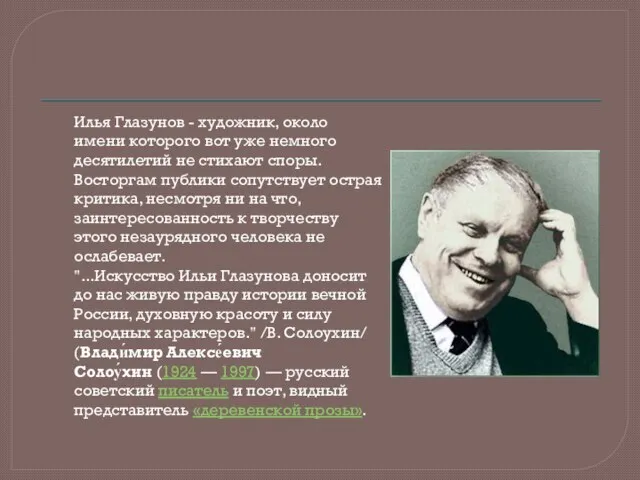 Илья Глазунов - художник, около имени которого вот уже немного десятилетий не стихают споры. Восторгам публики сопутствует острая критика, несмотря ни на что, заинтересованность к творчеству этого незаурядного человека не ослабевает.
"...Искусство Ильи Глазунова доносит до нас живую правду истории вечной России, духовную красоту и силу народных характеров." /В. Солоухин/ (Влади́мир Алексе́евич Солоу́хин (1924 — 1997) — русский советский писатель и поэт, видный представитель «деревенской прозы».